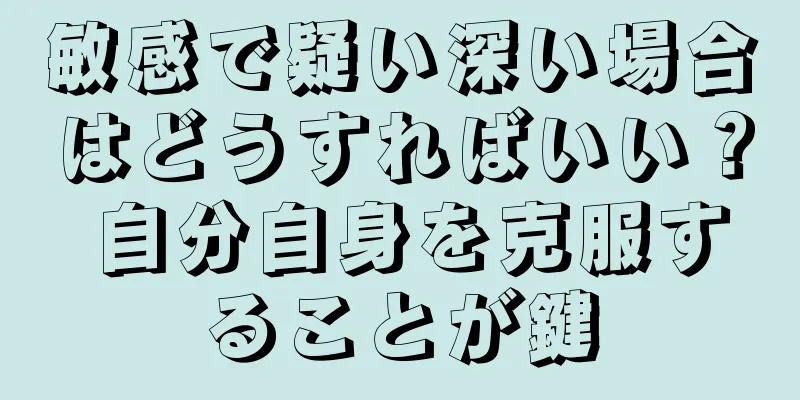 敏感で疑い深い場合はどうすればいい？自分自身を克服することが鍵